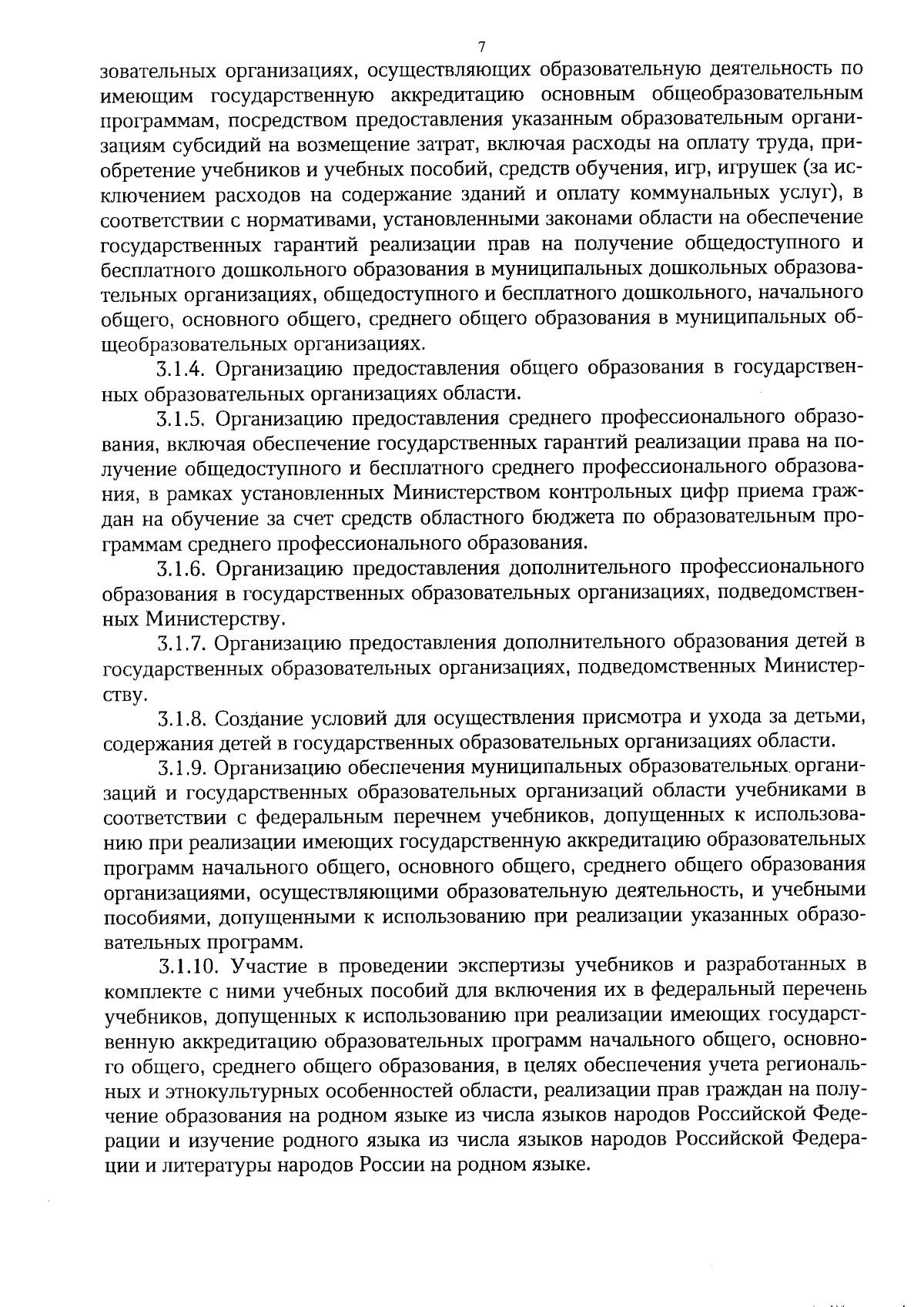 7

зовательных организациях, осуществляющих образовательную деятельность по имеющим государственную аккредитацию основным общеобразовательным программам, посредством предоставления указанным образовательным организациям субсидий на возмещение затрат, включая расходы на оплату труда, приобретение учебников и учебных пособий, средств обучения, игр, игрушек (за исключением расходов на содержание зданий и оплату коммунальных услуг), в соответствии с нормативами, установленными законами области на обеспечение государственных гарантий реализации прав на получение общедоступного и бесплатного дошкольного образования в муниципальных дошкольных образовательных организациях, общедоступного и бесплатного дошкольного, начального общего, основного общего, среднего общего образования в муниципальных общеобразовательных организациях.

3.1.4. Организацию предоставления общего образования в государственных образовательных организациях области.

3.1.5. Организацию предоставления среднего профессионального образования, включая обеспечение государственных гарантий реализации права на получение общедоступного и бесплатного среднего профессионального образования, в рамках установленных Министерством контрольных цифр приема граждан на обучение за счет средств областного бюджета по образовательным программам среднего профессионального образования.

3.1.6. Организацию предоставления дополнительного профессионального образования в государственных образовательных организациях, подведомственных Министерству.

3.1.7. Организацию предоставления дополнительного образования детей в государственных образовательных организациях, подведомственных Министерству.

3.1.8. Создание условий для осуществления присмотра и ухода за детьми, содержания детей в государственных образовательных организациях области.

3.1.9. Организацию обеспечения муниципальных образовательных организаций и государственных образовательных организаций области учебниками в соответствии с федеральным перечнем учебников, допущенных к использованию при реализации имеющих государственную аккредитацию образовательных программ начального общего, основного общего, среднего общего образования организациями, осуществляющими образовательную деятельность, и учебными пособиями, допущенными к использованию при реализации указанных образовательных программ.

3.1.10. Участие в проведении экспертизы учебников и разработанных в комплекте с ними учебных пособий для включения их в федеральный перечень учебников, допущенных к использованию при реализации имеющих государственную аккредитацию образовательных программ начального общего, основного общего, среднего общего образования, в целях обеспечения учета региональных и этнокультурных особенностей области, реализации прав граждан на получение образования на родном языке из числа языков народов Российской Федерации и изучение родного языка из числа языков народов Российской Федерации и литературы народов России на родном языке.